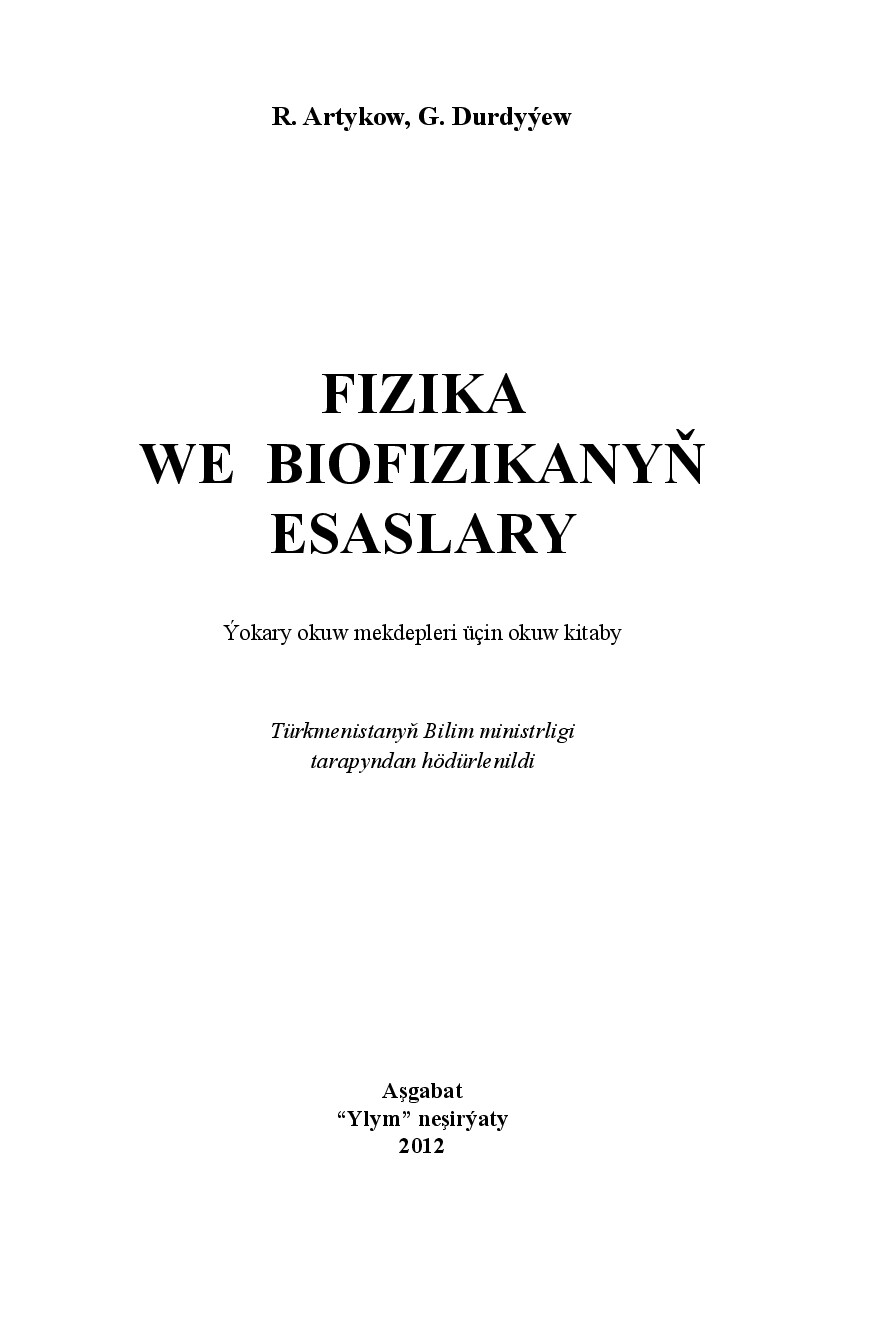 R. Artykow, G. Durdyýew

FIZIKA
WE BIOFIZIKANYŇ
ESASLARY

Ýokary okuw mekdepleri üçin okuw kitaby

Türkmenistanyň Bilim ministrligi
tarapyndan hödürlenildi

Aşgabat
“Ylym” neşirýaty
2012